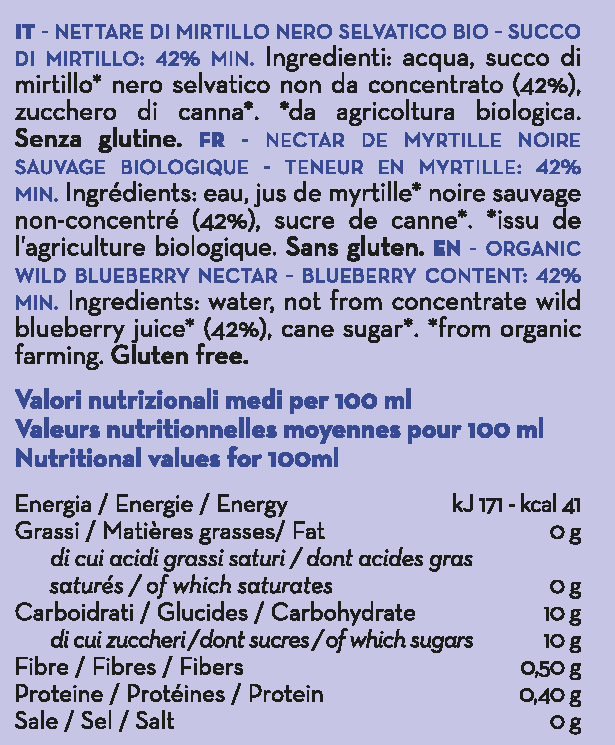 IT - NETTARE DI MIRTILLO NERO SELVATICO BIO - SUCCO DI MIRTILLO: 42% MIN. Ingredienti: acqua, succo di mirtillo* nero selvatico non da concentrato (42%), zucchero di canna*. *da agricoltura biologica. Senza glutine. FR - NECTAR DE MYRTILLE NOIRE SAUVAGE BIOLOGIQUE - TENEUR EN MYRTILLE: 42% MIN. Ingrédients: eau, jus de myrtille* noire sauvage non-concentré (42%), sucre de canne*. *issu de l'agriculture biologique. Sans gluten. EN - ORGANIC WILD BLUEBERRY NECTAR - BLUEBERRY CONTENT: 42% MIN. Ingredients: water, not from concentrate wild blueberry juice* (42%), cane sugar*. *from organic farming. Gluten free.

Valori nutrizionali medi per 100 ml
Valeurs nutritionnelles moyennes pour 100 ml
Nutritional values for 100ml

Energia / Energie / Energy kJ 171 - kcal 41
Grassi / Matières grasses/ Fat 0 g
di cui acidi grassi saturi / dont acides gras saturés / of which saturates 0 g
Carboidrati / Glucides / Carbohydrate 10 g
di cui zuccheri / dont sucres / of which sugars 10 g
Fibre / Fibres / Fibers 0,50 g
Proteine / Protéines / Protein 0,40 g
Sale / Sel / Salt 0 g